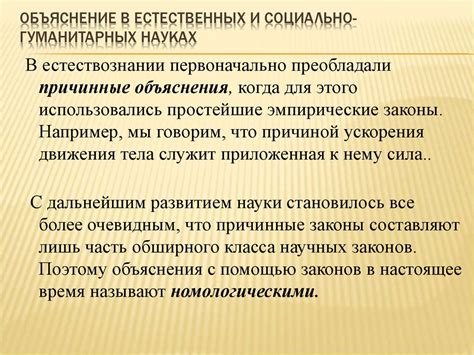 ОБЪЯСНЕНИЕ В ЕСТЕСТВЕННЫХ И СОЦИАЛЬНО-ГУМАНИТАРНЫХ НАУКАХ

В естествознании первоначально преобладали причинные объяснения, когда для этого использовались простейшие эмпирические законы. Например, мы говорим, что причиной ускорения движения тела служит приложенная к нему сила..

С дальнейшим развитием науки становилось все более очевидным, что причинные законы составляют лишь часть обширного класса научных законов. Поэтому объяснения с помощью законов в настоящее время называют номологическими.